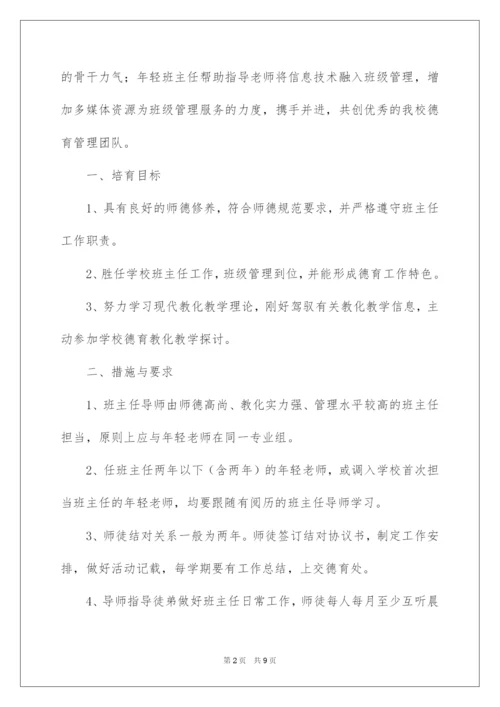 的骨干力气；年轻班主任帮助指导老师将信息技术融入班级管理，增加多媒体资源为班级管理服务的力度，携手并进，共创优秀的我校德育管理团队。

一、培育目标

1、具有良好的师德修养，符合师德规范要求，并严格遵守班主任工作职责。

2、胜任学校班主任工作，班级管理到位，并能形成德育工作特色。

3、努力学习现代教化教学理论，刚好驾驭有关教化教学信息，主动参加学校德育教化教学探讨。

二、措施与要求

1、班主任导师由师德高尚、教化实力强、管理水平较高的班主任担当，原则上应与年轻老师在同一专业组。

2、任班主任两年以下（含两年）的年轻老师，或调入学校首次担当班主任的年轻老师，均要跟随有阅历的班主任导师学习。

3、师徒结对关系一般为两年。师徒签订结对协议书，制定工作安排，做好活动记载，每学期要有工作总结，上交德育处。

4、导师指导徒弟做好班主任日常工作，师徒每人每月至少互听晨

第2页 共9页